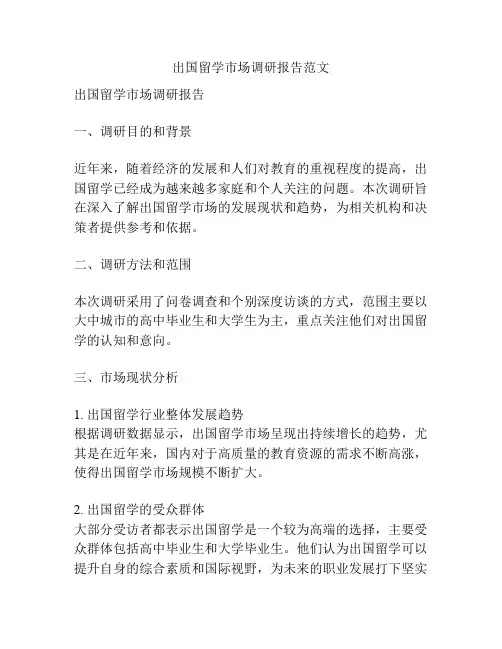 出国留学市场调研报告范文

出国留学市场调研报告

一、调研目的和背景

近年来，随着经济的发展和人们对教育的重视程度的提高，出国留学已经成为越来越多家庭和个人关注的问题。本次调研旨在深入了解出国留学市场的发展现状和趋势，为相关机构和决策者提供参考和依据。

二、调研方法和范围

本次调研采用了问卷调查和个别深度访谈的方式，范围主要以大中城市的高中毕业生和大学生为主，重点关注他们对出国留学的认知和意向。

三、市场现状分析

1. 出国留学行业整体发展趋势
根据调研数据显示，出国留学市场呈现出持续增长的趋势，尤其是在近年来，国内对于高质量的教育资源的需求不断高涨，使得出国留学市场规模不断扩大。

2. 出国留学的受众群体
大部分受访者都表示出国留学是一个较为高端的选择，主要受众群体包括高中毕业生和大学毕业生。他们认为出国留学可以提升自身的综合素质和国际视野，为未来的职业发展打下坚实